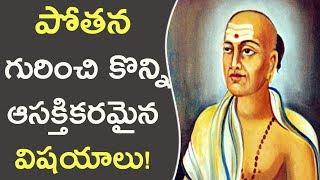 పోతన
గురించి కొన్ని
ఆసక్తికరమైన
విషయాలు!